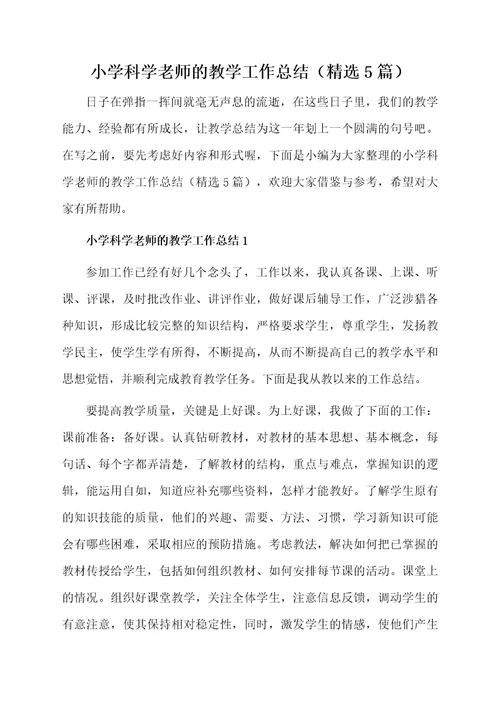 小学科学老师的教学工作总结（精选5篇）

日子在弹指一挥间就毫无声息的流逝，在这些日子里，我们的教学能力、经验都有所成长，让教学总结为这一年划上一个圆满的句号吧。在写之前，要先考虑好内容和形式喔，下面是小编为大家整理的小学科学老师的教学工作总结（精选5篇），欢迎大家借鉴与参考，希望对大家有所帮助。

小学科学老师的教学工作总结1

参加工作已经有好几个念头了，工作以来，我认真备课、上课、听课、评课，及时批改作业、讲评作业，做好课后辅导工作，广泛涉猎各种知识，形成比较完整的知识结构，严格要求学生，尊重学生，发扬教学民主，使学生学有所得，不断提高，从而不断提高自己的教学水平和思想觉悟，并顺利完成教育教学任务。下面是我从教以来的工作总结。

要提高教学质量，关键是上好课。为上好课，我做了下面的工作：课前准备：备好课。认真钻研教材，对教材的基本思想、基本概念，每句话、每个字都弄清楚，了解教材的结构，重点与难点，掌握知识的逻辑，能运用自如，知道应补充哪些资料，怎样才能教好。了解学生原有的知识技能的质量，他们的兴趣、需要、方法、习惯，学习新知识可能会有哪些困难，采取相应的预防措施。考虑教法，解决如何把已掌握的教材传授给学生，包括如何组织教材、如何安排每节课的活动。课堂上的情况。组织好课堂教学，关注全体学生，注意信息反馈，调动学生的有意注意，使其保持相对稳定性，同时，激发学生的情感，使他们产生